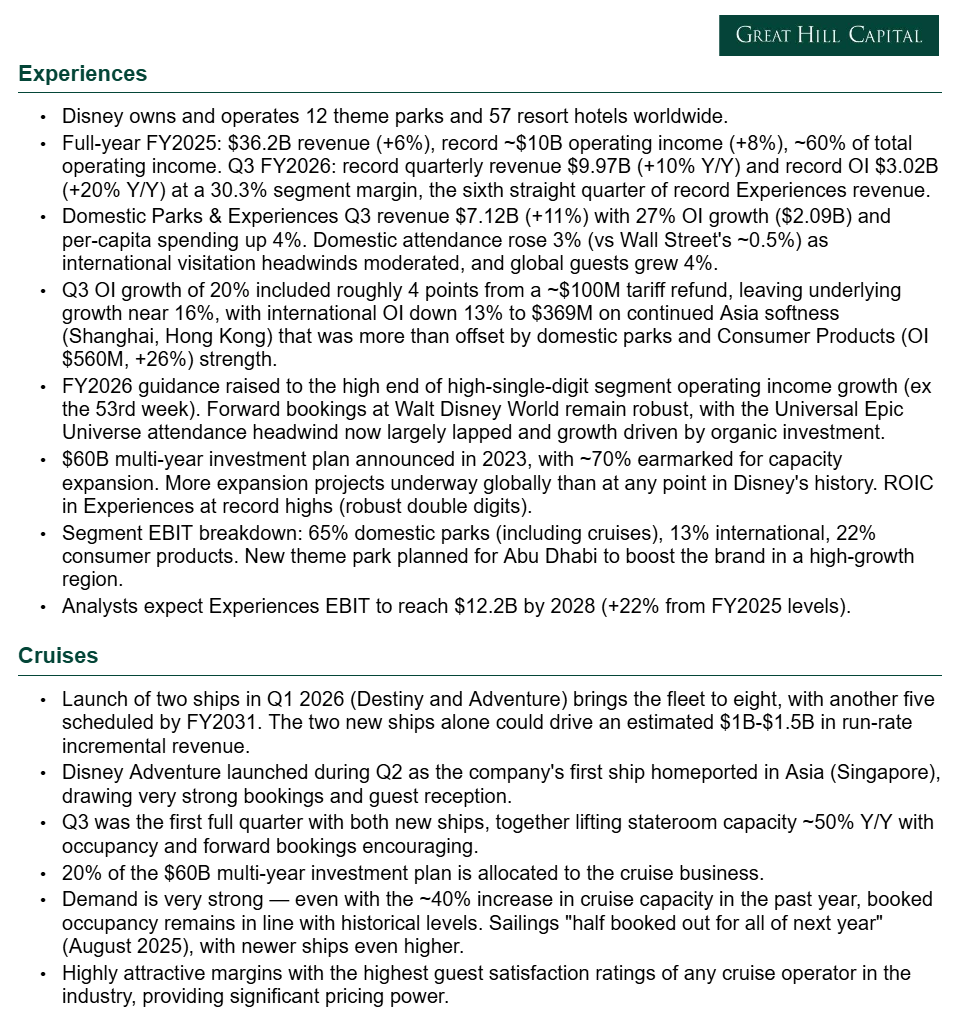 GREAT HILL CAPITAL

Experiences

• Disney owns and operates 12 theme parks and 57 resort hotels worldwide.
• Full-year FY2025: $36.2B revenue (+6%), record ~$10B operating income (+8%), ~60% of total operating income. Q3 FY2026: record quarterly revenue $9.97B (+10% Y/Y) and record OI $3.02B (+20% Y/Y) at a 30.3% segment margin, the sixth straight quarter of record Experiences revenue.
• Domestic Parks & Experiences Q3 revenue $7.12B (+11%) with 27% OI growth ($2.09B) and per-capita spending up 4%. Domestic attendance rose 3% (vs Wall Street's ~0.5%) as international visitation headwinds moderated, and global guests grew 4%.
• Q3 OI growth of 20% included roughly 4 points from a ~$100M tariff refund, leaving underlying growth near 16%, with international OI down 13% to $369M on continued Asia softness (Shanghai, Hong Kong) that was more than offset by domestic parks and Consumer Products (OI $560M, +26%) strength.
• FY2026 guidance raised to the high end of high-single-digit segment operating income growth (ex the 53rd week). Forward bookings at Walt Disney World remain robust, with the Universal Epic Universe attendance headwind now largely lapped and growth driven by organic investment.
• $60B multi-year investment plan announced in 2023, with ~70% earmarked for capacity expansion. More expansion projects underway globally than at any point in Disney's history. ROIC in Experiences at record highs (robust double digits).
• Segment EBIT breakdown: 65% domestic parks (including cruises), 13% international, 22% consumer products. New theme park planned for Abu Dhabi to boost the brand in a high-growth region.
• Analysts expect Experiences EBIT to reach $12.2B by 2028 (+22% from FY2025 levels).

Cruises

• Launch of two ships in Q1 2026 (Destiny and Adventure) brings the fleet to eight, with another five scheduled by FY2031. The two new ships alone could drive an estimated $1B-$1.5B in run-rate incremental revenue.
• Disney Adventure launched during Q2 as the company's first ship homeported in Asia (Singapore), drawing very strong bookings and guest reception.
• Q3 was the first full quarter with both new ships, together lifting stateroom capacity ~50% Y/Y with occupancy and forward bookings encouraging.
• 20% of the $60B multi-year investment plan is allocated to the cruise business.
• Demand is very strong — even with the ~40% increase in cruise capacity in the past year, booked occupancy remains in line with historical levels. Sailings "half booked out for all of next year" (August 2025), with newer ships even higher.
• Highly attractive margins with the highest guest satisfaction ratings of any cruise operator in the industry, providing significant pricing power.